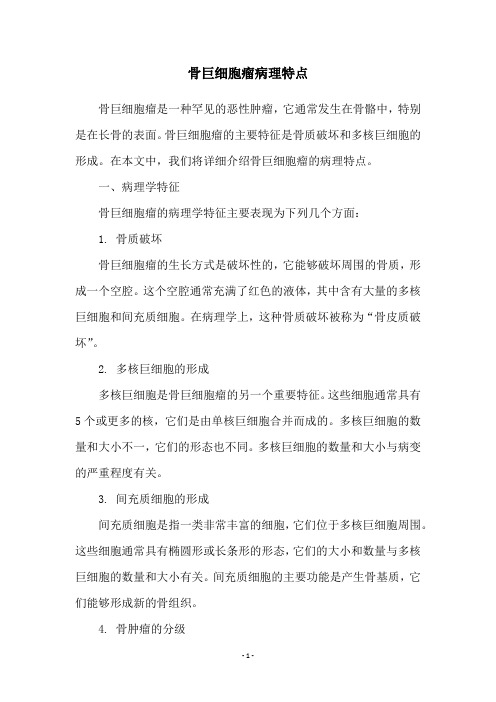 骨巨细胞瘤病理特点

骨巨细胞瘤是一种罕见的恶性肿瘤，它通常发生在骨骼中，特别是在长骨的表面。骨巨细胞瘤的主要特征是骨质破坏和多核巨细胞的形成。在本文中，我们将详细介绍骨巨细胞瘤的病理特点。

一、病理学特征

骨巨细胞瘤的病理学特征主要表现为下列几个方面：

1. 骨质破坏

骨巨细胞瘤的生长方式是破坏性的，它能够破坏周围的骨质，形成一个空腔。这个空腔通常充满了红色的液体，其中含有大量的多核巨细胞和间充质细胞。在病理学上，这种骨质破坏被称为“骨皮质破坏”。

2. 多核巨细胞的形成

多核巨细胞是骨巨细胞瘤的另一个重要特征。这些细胞通常具有5个或更多的核，它们是由单核巨细胞合并而成的。多核巨细胞的数量和大小不一，它们的形态也不同。多核巨细胞的数量和大小与病变的严重程度有关。

3. 间充质细胞的形成

间充质细胞是指一类非常丰富的细胞，它们位于多核巨细胞周围。这些细胞通常具有椭圆形或长条形的形态，它们的大小和数量与多核巨细胞的数量和大小有关。间充质细胞的主要功能是产生骨基质，它们能够形成新的骨组织。

4. 骨肿瘤的分级

- 1 -